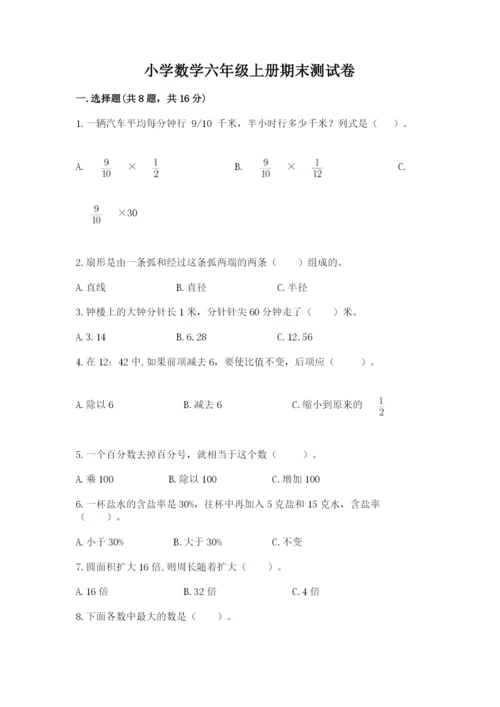 小学数学六年级上册期末测试卷

一.选择题(共8题，共16分)

1.一辆汽车平均每分钟行 9/10 千米，半小时行多少千米？列式是（　）。

A. $\frac{9}{10}$ × $\frac{1}{2}$　　B. $\frac{9}{10}$ × $\frac{1}{12}$　　C.

$\frac{9}{10}$ ×30

2.扇形是由一条弧和经过这条弧两端的两条（　）组成的。

A.直线　　B.直径　　C.半径

3.钟楼上的大钟分针长1米，分针针尖60分钟走了（　）米。

A.3.14　　B.6.28　　C.12.56

4.在12：42中,如果前项减去6，要使比值不变，后项应（　）。

A.除以6　　B.减去6　　C.缩小到原来的 $\frac{1}{2}$

5.一个百分数去掉百分号，就相当于这个数（　）。

A.乘100　　B.除以100　　C.增加100

6.一杯盐水的含盐率是30%，往杯中再加入5克盐和15克水，含盐率（　）。

A.小于30%　　B.大于30%　　C.不变

7.圆面积扩大16倍,则周长随着扩大（　）。

A.16倍　　B.32倍　　C.4倍

8.下面各数中最大的数是（　）。